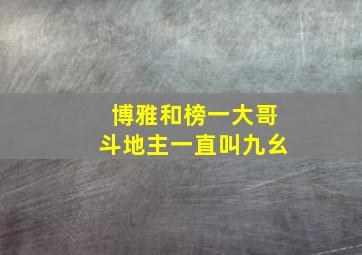 博雅和榜一大哥
斗地主一直叫九幺